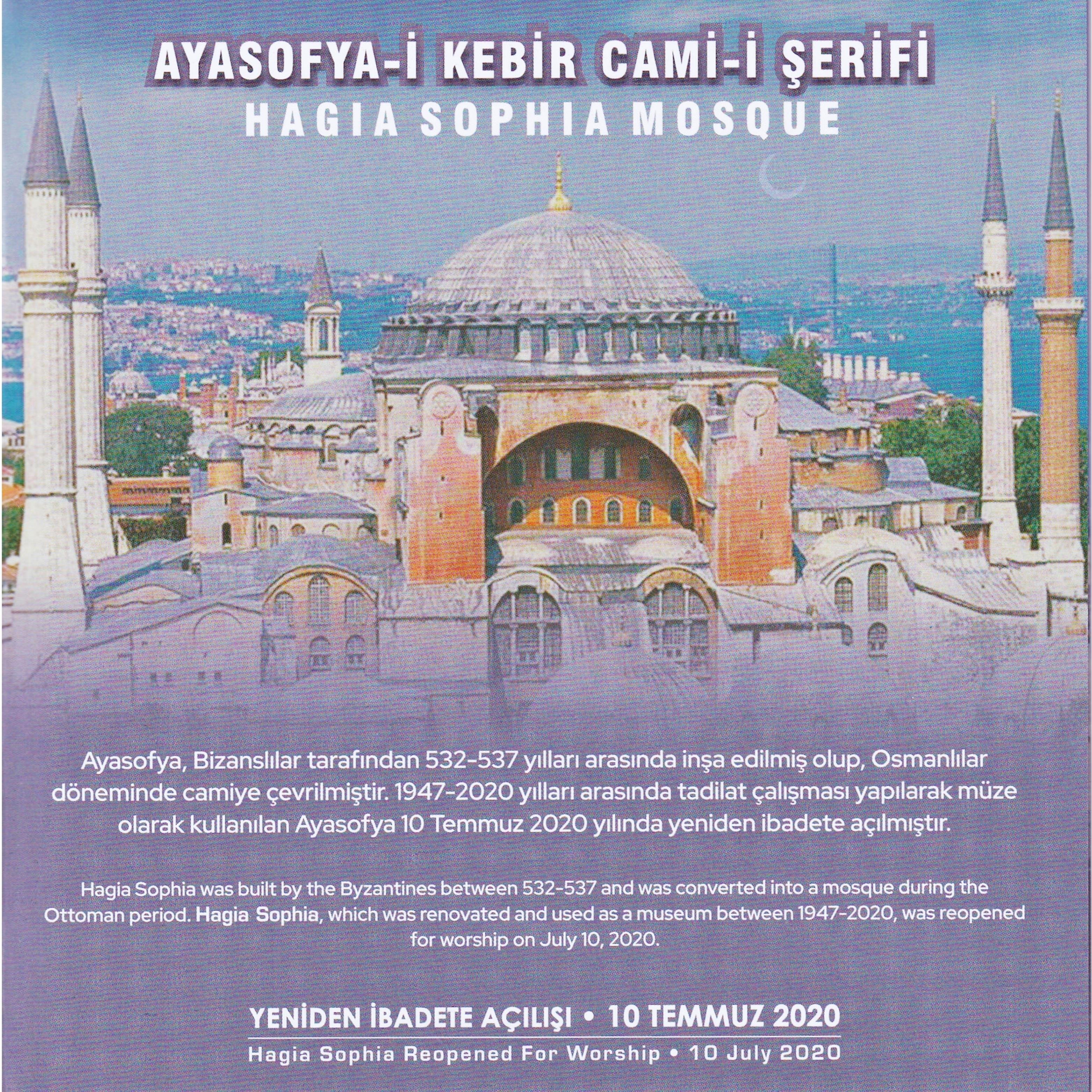 AYASOFYA-İ KEBİR CAMİ-İ ŞERİFİ
HAGIA SOPHIA MOSQUE

Ayasofya, Bizanslılar tarafından 532-537 yılları arasında inşa edilmiş olup, Osmanlılar döneminde camiye çevrilmiştir. 1947-2020 yılları arasında tadilat çalışması yapılarak müze olarak kullanılan Ayasofya 10 Temmuz 2020 yılında yeniden ibadete açılmıştır.

Hagia Sophia was built by the Byzantines between 532-537 and was converted into a mosque during the Ottoman period. Hagia Sophia, which was renovated and used as a museum between 1947-2020, was reopened for worship on July 10, 2020.

YENİDEN İBADETE AÇILIŞI • 10 TEMMUZ 2020
Hagia Sophia Reopened For Worship • 10 July 2020